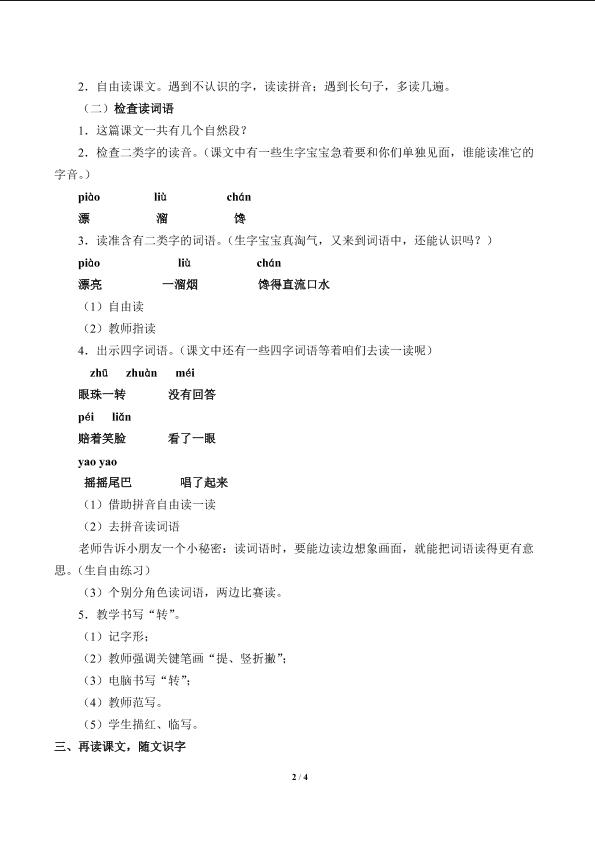 2．自由读课文。遇到不认识的字，读读拼音；遇到长句子，多读几遍。

（二）检查读词语

1．这篇课文一共有几个自然段？

2．检查二类字的读音。（课文中有一些生字宝宝急着要和你们单独见面，谁能读准它的字音。）

piào　　liù　　chán

漂　　溜　　馋

3．读准含有二类字的词语。（生字宝宝真淘气，又来到词语中，还能认识吗？）

piào　　liù　　chán

漂亮　　一溜烟　　馋得直流口水

（1）自由读

（2）教师指读

4．出示四字词语。（课文中还有一些四字词语等着咱们去读一读呢）

zhū　zhuàn　méi

眼珠一转　　没有回答

péi　liǎn

赔着笑脸　　看了一眼

yao yao

摇摇尾巴　　唱了起来

（1）借助拼音自由读一读

（2）去拼音读词语

老师告诉小朋友一个小秘密：读词语时，要能边读边想象画面，就能把词语读得更有意思。（生自由练习）

（3）个别分角色读词语，两边比赛读。

5．教学书写“转”。

（1）记字形；

（2）教师强调关键笔画“提、竖折撇”；

（3）电脑书写“转”；

（4）教师范写。

（5）学生描红、临写。

三、再读课文，随文识字

2 / 4